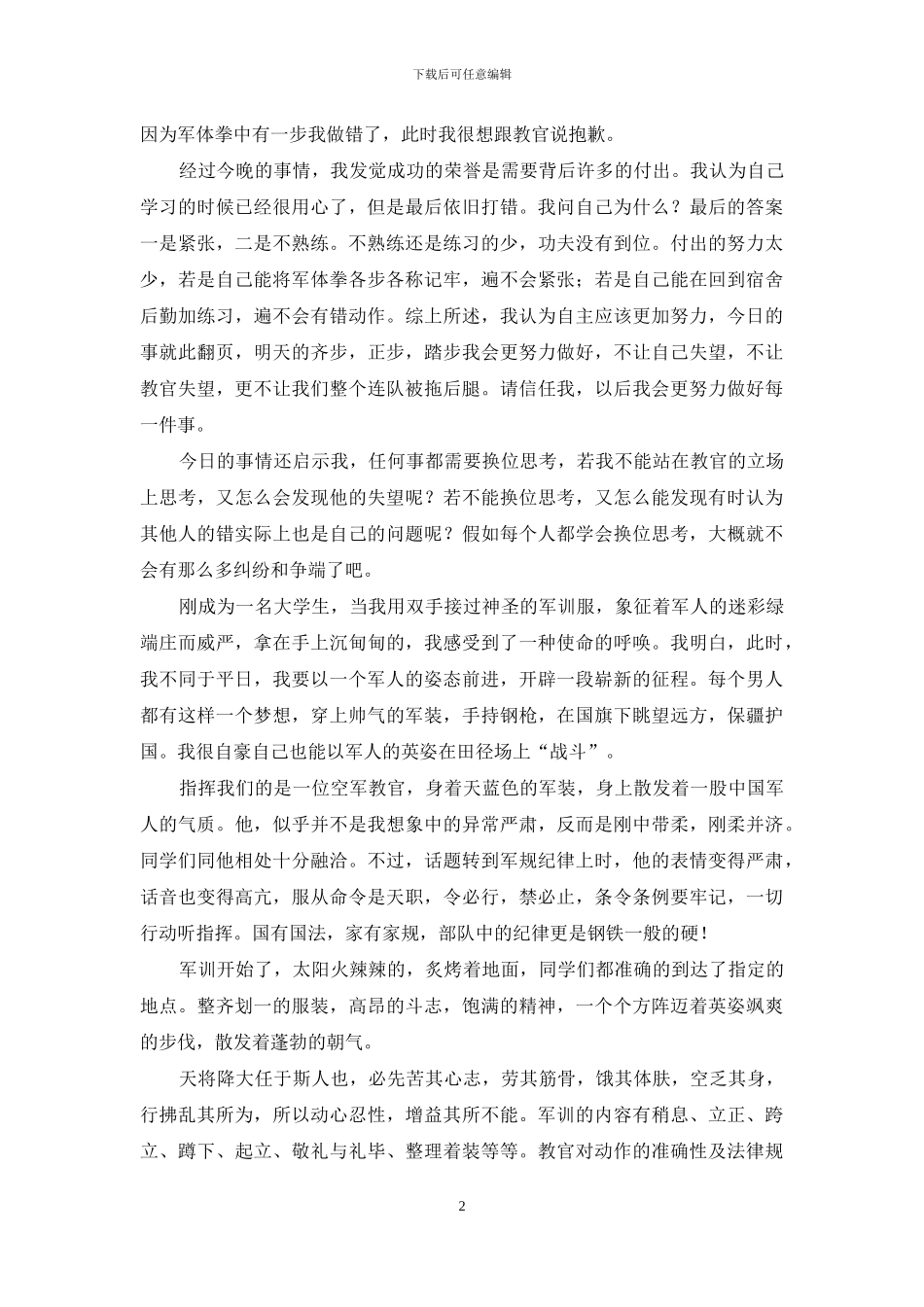 下载后可任意编辑

因为军体拳中有一步我做错了，此时我很想跟教官说抱歉。

经过今晚的事情，我发觉成功的荣誉是需要背后许多的付出。我认为自己学习的时候已经很用心了，但是最后依旧打错。我问自己为什么？最后的答案一是紧张，二是不熟练。不熟练还是练习的少，功夫没有到位。付出的努力太少，若是自己能将军体拳各步各称记牢，遍不会紧张；若是自己能在回到宿舍后勤加练习，遍不会有错动作。综上所述，我认为自主应该更加努力，今日的事就此翻页，明天的齐步，正步，踏步我会更努力做好，不让自己失望，不让教官失望，更不让我们整个连队被拖后腿。请信任我，以后我会更努力做好每一件事。

今日的事情还启示我，任何事都需要换位思考，若我不能站在教官的立场上思考，又怎么会发现他的失望呢？若不能换位思考，又怎么能发现有时认为其他人的错实际上也是自己的问题呢？假如每个人都学会换位思考，大概就不会有那么多纠纷和争端了吧。

刚成为一名大学生，当我用双手接过神圣的军训服，象征着军人的迷彩绿端庄而威严，拿在手上沉甸甸的，我感受到了一种使命的呼唤。我明白，此时，我不同于平日，我要以一个军人的姿态前进，开辟一段崭新的征程。每个男人都有这样一个梦想，穿上帅气的军装，手持钢枪，在国旗下眺望远方，保疆护国。我很自豪自己也能以军人的英姿在田径场上“战斗”。

指挥我们的是一位空军教官，身着天蓝色的军装，身上散发着一股中国军人的气质。他，似乎并不是我想象中的异常严肃，反而是刚中带柔，刚柔并济。同学们同他相处十分融洽。不过，话题转到军规纪律上时，他的表情变得严肃，话音也变得高亢，服从命令是天职，令必行，禁必止，条令条例要牢记，一切行动听指挥。国有国法，家有家规，部队中的纪律更是钢铁一般的硬！

军训开始了，太阳火辣辣的，炙烤着地面，同学们都准确的到达了指定的地点。整齐划一的服装，高昂的斗志，饱满的精神，一个个方阵迈着英姿飒爽的步伐，散发着蓬勃的朝气。

天将降大任于斯人也，必先苦其心志，劳其筋骨，饿其体肤，空乏其身，行拂乱其所为，所以动心忍性，增益其所不能。军训的内容有稍息、立正、跨立、蹲下、起立、敬礼与礼毕、整理着装等等。教官对动作的准确性及法律规

2